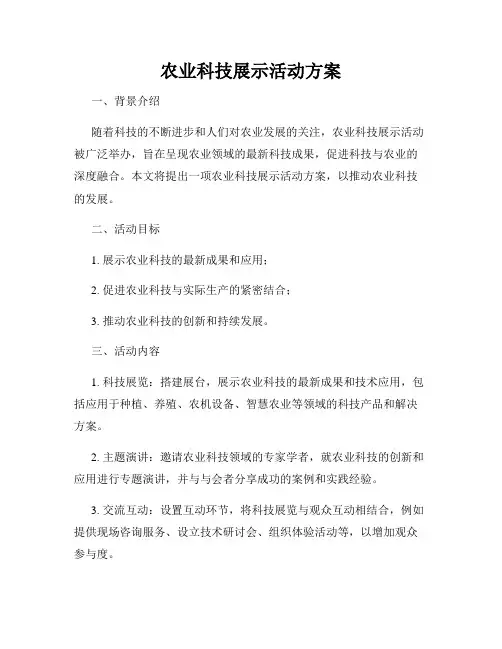 农业科技展示活动方案

一、背景介绍

随着科技的不断进步和人们对农业发展的关注，农业科技展示活动被广泛举办，旨在呈现农业领域的最新科技成果，促进科技与农业的深度融合。本文将提出一项农业科技展示活动方案，以推动农业科技的发展。

二、活动目标

1. 展示农业科技的最新成果和应用；

2. 促进农业科技与实际生产的紧密结合；

3. 推动农业科技的创新和持续发展。

三、活动内容

1. 科技展览：搭建展台，展示农业科技的最新成果和技术应用，包括应用于种植、养殖、农机设备、智慧农业等领域的科技产品和解决方案。

2. 主题演讲：邀请农业科技领域的专家学者，就农业科技的创新和应用进行专题演讲，并与与会者分享成功的案例和实践经验。

3. 交流互动：设置互动环节，将科技展览与观众互动相结合，例如提供现场咨询服务、设立技术研讨会、组织体验活动等，以增加观众参与度。